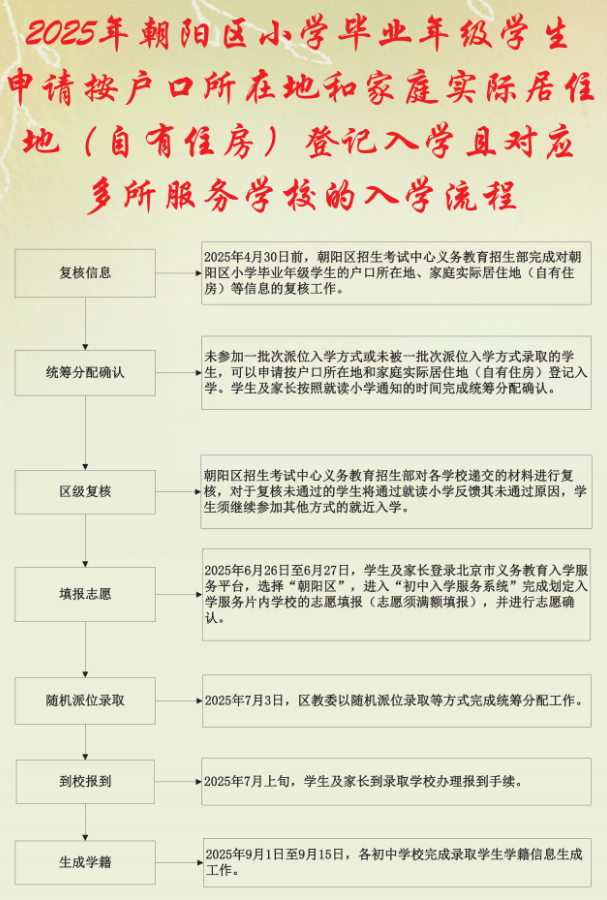 2025年朝阳区小学毕业年级学生申请按户口所在地和家庭实际居住地（自有住房）登记入学且对应多所服务学校的入学流程

复核信息

2025年4月30日前，朝阳区招生考试中心义务教育招生部完成对朝阳区小学毕业年级学生的户口所在地、家庭实际居住地（自有住房）等信息的复核工作。

统筹分配确认

未参加一批次派位入学方式或未被一批次派位入学方式录取的学生，可以申请按户口所在地和家庭实际居住地（自有住房）登记入学。学生及家长按照就读小学通知的时间完成统筹分配确认。

区级复核

朝阳区招生考试中心义务教育招生部对各学校递交的材料进行复核，对于复核未通过的学生将通过就读小学反馈其未通过原因，学生须继续参加其他方式的就近入学。

填报志愿

2025年6月26日至6月27日，学生及家长登录北京市义务教育入学服务平台，选择“朝阳区”，进入“初中入学服务系统”完成划定入学服务片内学校的志愿填报（志愿须满额填报），并进行志愿确认。

随机派位录取

2025年7月3日，区教委以随机派位录取等方式完成统筹分配工作。

到校报到

2025年7月上旬，学生及家长到录取学校办理报到手续。

生成学籍

2025年9月1日至9月15日，各初中学校完成录取学生学籍信息生成工作。